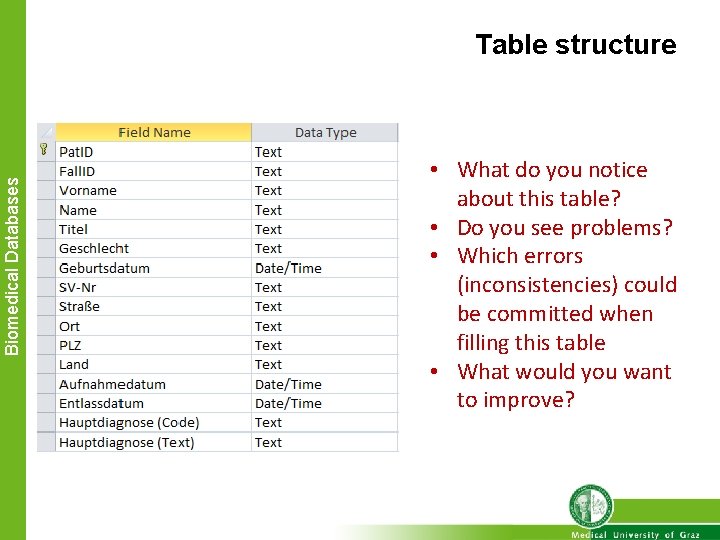 Biomedical Databases

Table structure

| Field Name | Data Type |
|---|---|
| PatID | Text |
| FallID | Text |
| Vorname | Text |
| Name | Text |
| Titel | Text |
| Geschlecht | Text |
| Geburtsdatum | Date/Time |
| SV-Nr | Text |
| Straße | Text |
| Ort | Text |
| PLZ | Text |
| Land | Text |
| Aufnahmedatum | Date/Time |
| Entlassdatum | Date/Time |
| Hauptdiagnose (Code) | Text |
| Hauptdiagnose (Text) | Text |

• What do you notice about this table?
• Do you see problems?
• Which errors (inconsistencies) could be committed when filling this table
• What would you want to improve?

Medical University of Graz